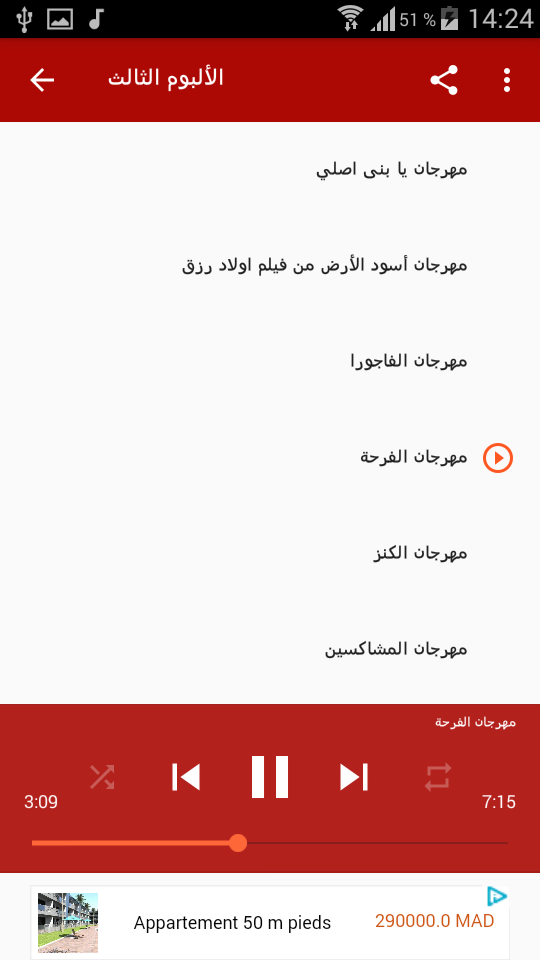 51 % 14:24

الألبوم الثالث

مهرجان يا بنى اصلي

مهرجان أسود الأرض من فيلم اولاد رزق

مهرجان الفاجورا

مهرجان الفرحة

مهرجان الكنز

مهرجان المشاكسين

مهرجان الفرحة

3:09

7:15

Appartement 50 m pieds

290000.0 MAD